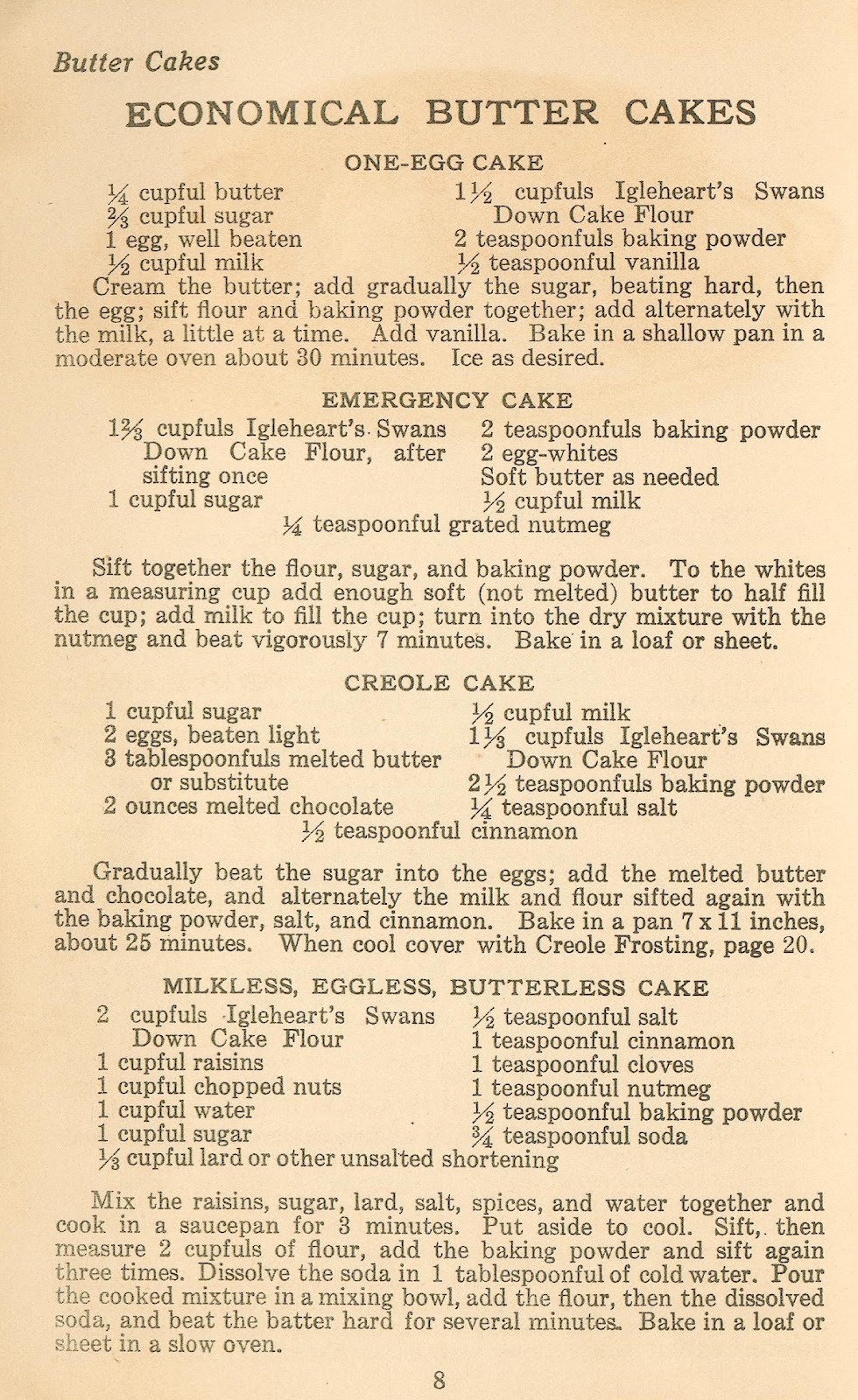 Butter Cakes

ECONOMICAL BUTTER CAKES

ONE-EGG CAKE

$\frac{1}{4}$ cupful butter
$\frac{2}{3}$ cupful sugar
1 egg, well beaten
$\frac{1}{2}$ cupful milk

$1\frac{1}{2}$ cupfuls Igleheart's Swans Down Cake Flour
2 teaspoonfuls baking powder
$\frac{1}{2}$ teaspoonful vanilla

Cream the butter; add gradually the sugar, beating hard, then the egg; sift flour and baking powder together; add alternately with the milk, a little at a time. Add vanilla. Bake in a shallow pan in a moderate oven about 30 minutes. Ice as desired.

EMERGENCY CAKE

$1\frac{2}{3}$ cupfuls Igleheart's Swans Down Cake Flour, after sifting once
1 cupful sugar

2 teaspoonfuls baking powder
2 egg-whites
Soft butter as needed
$\frac{1}{2}$ cupful milk

$\frac{1}{4}$ teaspoonful grated nutmeg

Sift together the flour, sugar, and baking powder. To the whites in a measuring cup add enough soft (not melted) butter to half fill the cup; add milk to fill the cup; turn into the dry mixture with the nutmeg and beat vigorously 7 minutes. Bake in a loaf or sheet.

CREOLE CAKE

1 cupful sugar
2 eggs, beaten light
3 tablespoonfuls melted butter or substitute
2 ounces melted chocolate

$\frac{1}{2}$ cupful milk
$1\frac{1}{3}$ cupfuls Igleheart's Swans Down Cake Flour
$2\frac{1}{2}$ teaspoonfuls baking powder
$\frac{1}{4}$ teaspoonful salt

$\frac{1}{2}$ teaspoonful cinnamon

Gradually beat the sugar into the eggs; add the melted butter and chocolate, and alternately the milk and flour sifted again with the baking powder, salt, and cinnamon. Bake in a pan 7 x 11 inches, about 25 minutes. When cool cover with Creole Frosting, page 20.

MILKLESS, EGGLESS, BUTTERLESS CAKE

2 cupfuls Igleheart's Swans Down Cake Flour
1 cupful raisins
1 cupful chopped nuts
1 cupful water
1 cupful sugar

$\frac{1}{2}$ teaspoonful salt
1 teaspoonful cinnamon
1 teaspoonful cloves
1 teaspoonful nutmeg
$\frac{1}{2}$ teaspoonful baking powder
$\frac{3}{4}$ teaspoonful soda

$\frac{1}{3}$ cupful lard or other unsalted shortening

Mix the raisins, sugar, lard, salt, spices, and water together and cook in a saucepan for 3 minutes. Put aside to cool. Sift, then measure 2 cupfuls of flour, add the baking powder and sift again three times. Dissolve the soda in 1 tablespoonful of cold water. Pour the cooked mixture in a mixing bowl, add the flour, then the dissolved soda, and beat the batter hard for several minutes. Bake in a loaf or sheet in a slow oven.

8